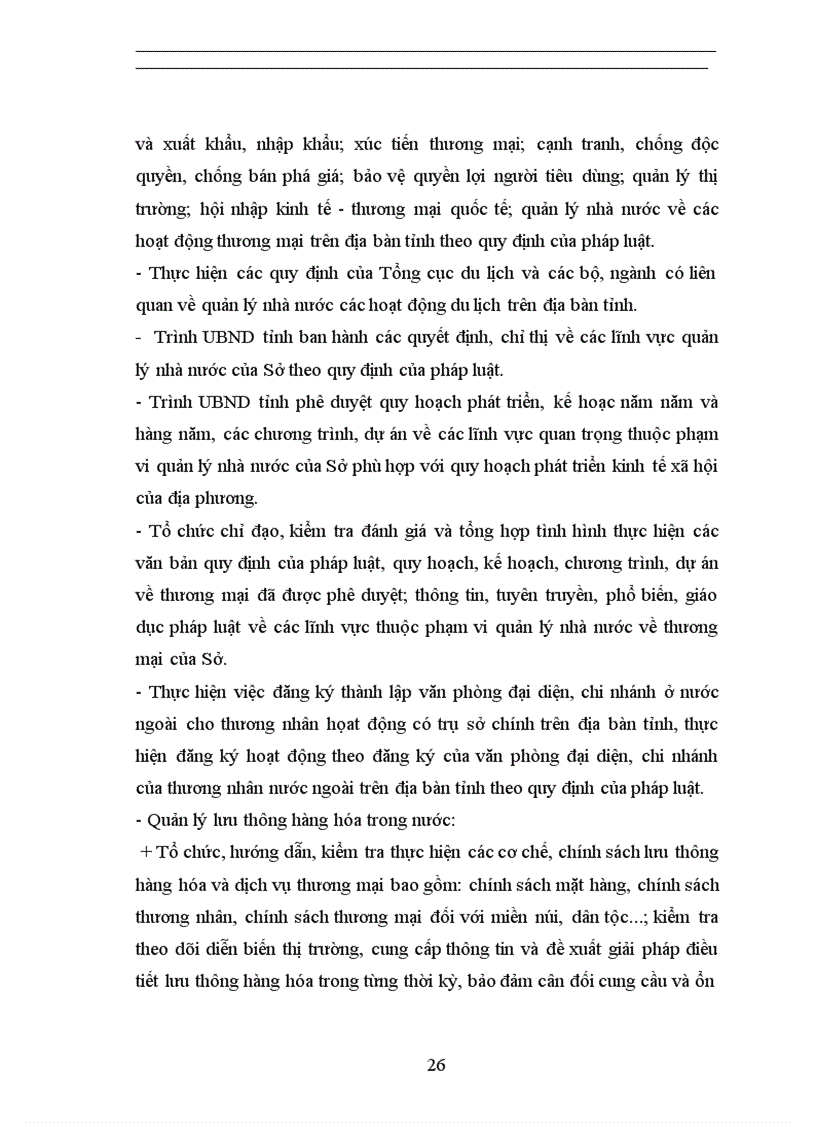 và xuất khẩu, nhập khẩu; xúc tiến thương mại; cạnh tranh, chống độc quyền, chống bán phá giá; bảo vệ quyền lợi người tiêu dùng; quản lý thị trường; hội nhập kinh tế - thương mại quốc tế; quản lý nhà nước về các hoạt động thương mại trên địa bàn tỉnh theo quy định của pháp luật.

- Thực hiện các quy định của Tổng cục du lịch và các bộ, ngành có liên quan về quản lý nhà nước các hoạt động du lịch trên địa bàn tỉnh.

- Trình UBND tỉnh ban hành các quyết định, chỉ thị về các lĩnh vực quản lý nhà nước của Sở theo quy định của pháp luật.

- Trình UBND tỉnh phê duyệt quy hoạch phát triển, kế hoạc năm năm và hàng năm, các chương trình, dự án về các lĩnh vực quan trọng thuộc phạm vi quản lý nhà nước của Sở phù hợp với quy hoạch phát triển kinh tế xã hội của địa phương.

- Tổ chức chỉ đạo, kiểm tra đánh giá và tổng hợp tình hình thực hiện các văn bản quy định của pháp luật, quy hoạch, kế hoạch, chương trình, dự án về thương mại đã được phê duyệt; thông tin, tuyên truyền, phổ biến, giáo dục pháp luật về các lĩnh vực thuộc phạm vi quản lý nhà nước về thương mại của Sở.

- Thực hiện việc đăng ký thành lập văn phòng đại diện, chi nhánh ở nước ngoài cho thương nhân hoạt động có trụ sở chính trên địa bàn tỉnh, thực hiện đăng ký hoạt động theo đăng ký của văn phòng đại diện, chi nhánh của thương nhân nước ngoài trên địa bàn tỉnh theo quy định của pháp luật.

- Quản lý lưu thông hàng hóa trong nước:

+ Tổ chức, hướng dẫn, kiểm tra thực hiện các cơ chế, chính sách lưu thông hàng hóa và dịch vụ thương mại bao gồm: chính sách mặt hàng, chính sách thương nhân, chính sách thương mại đối với miền núi, dân tộc...; kiểm tra theo dõi diễn biến thị trường, cung cấp thông tin và đề xuất giải pháp điều tiết lưu thông hàng hóa trong từng thời kỳ, bảo đảm cân đối cung cầu và ổn

26